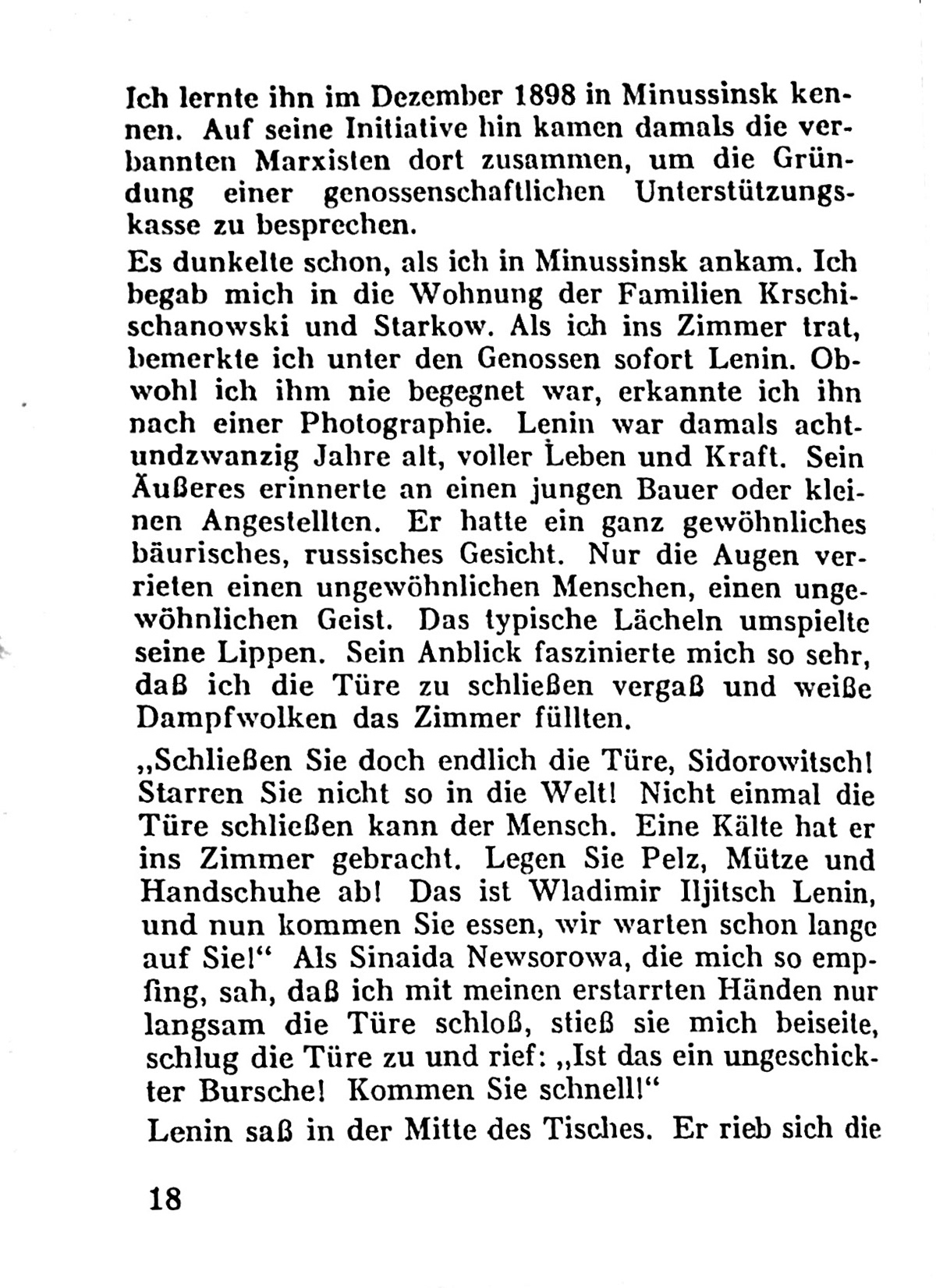 Ich lernte ihn im Dezember 1898 in Minussinsk kennen. Auf seine Initiative hin kamen damals die verbannten Marxisten dort zusammen, um die Gründung einer genossenschaftlichen Unterstützungskasse zu besprechen.

Es dunkelte schon, als ich in Minussinsk ankam. Ich begab mich in die Wohnung der Familien Krschischanowski und Starkow. Als ich ins Zimmer trat, bemerkte ich unter den Genossen sofort Lenin. Obwohl ich ihm nie begegnet war, erkannte ich ihn nach einer Photographie. Lenin war damals achtundzwanzig Jahre alt, voller Leben und Kraft. Sein Äußeres erinnerte an einen jungen Bauer oder kleinen Angestellten. Er hatte ein ganz gewöhnliches bäurisches, russisches Gesicht. Nur die Augen verrieten einen ungewöhnlichen Menschen, einen ungewöhnlichen Geist. Das typische Lächeln umspielte seine Lippen. Sein Anblick faszinierte mich so sehr, daß ich die Türe zu schließen vergaß und weiße Dampfwolken das Zimmer füllten.

„Schließen Sie doch endlich die Türe, Sidorowitsch! Starren Sie nicht so in die Welt! Nicht einmal die Türe schließen kann der Mensch. Eine Kälte hat er ins Zimmer gebracht. Legen Sie Pelz, Mütze und Handschuhe ab! Das ist Wladimir Iljitsch Lenin, und nun kommen Sie essen, wir warten schon lange auf Sie!“ Als Sinaida Newsorowa, die mich so empfing, sah, daß ich mit meinen erstarrten Händen nur langsam die Türe schloß, stieß sie mich beiseite, schlug die Türe zu und rief: „Ist das ein ungeschickter Bursche! Kommen Sie schnell!“

Lenin saß in der Mitte des Tisches. Er rieb sich die

18